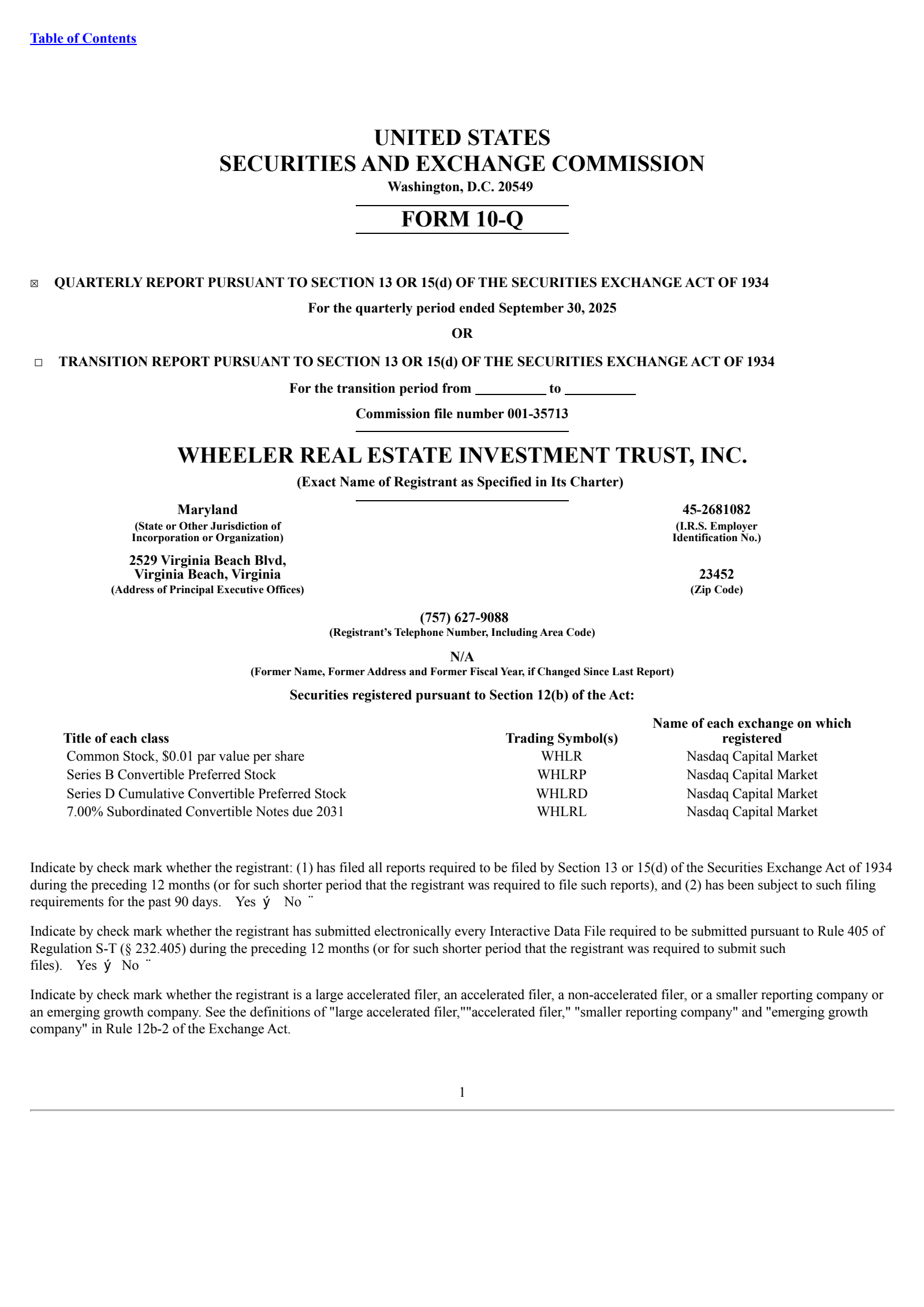 Table of Contents

UNITED STATES
SECURITIES AND EXCHANGE COMMISSION
Washington, D.C. 20549

FORM 10-Q

☒ QUARTERLY REPORT PURSUANT TO SECTION 13 OR 15(d) OF THE SECURITIES EXCHANGE ACT OF 1934

For the quarterly period ended September 30, 2025

OR

☐ TRANSITION REPORT PURSUANT TO SECTION 13 OR 15(d) OF THE SECURITIES EXCHANGE ACT OF 1934

For the transition period from __________ to __________

Commission file number 001-35713

WHEELER REAL ESTATE INVESTMENT TRUST, INC.
(Exact Name of Registrant as Specified in Its Charter)

Maryland
(State or Other Jurisdiction of Incorporation or Organization)

45-2681082
(I.R.S. Employer Identification No.)

2529 Virginia Beach Blvd, Virginia Beach, Virginia
(Address of Principal Executive Offices)

23452
(Zip Code)

(757) 627-9088
(Registrant's Telephone Number, Including Area Code)

N/A
(Former Name, Former Address and Former Fiscal Year, if Changed Since Last Report)

Securities registered pursuant to Section 12(b) of the Act:

| Title of each class | Trading Symbol(s) | Name of each exchange on which registered |
|---|---|---|
| Common Stock, $0.01 par value per share | WHLR | Nasdaq Capital Market |
| Series B Convertible Preferred Stock | WHLRP | Nasdaq Capital Market |
| Series D Cumulative Convertible Preferred Stock | WHLRD | Nasdaq Capital Market |
| 7.00% Subordinated Convertible Notes due 2031 | WHLRL | Nasdaq Capital Market |

Indicate by check mark whether the registrant: (1) has filed all reports required to be filed by Section 13 or 15(d) of the Securities Exchange Act of 1934 during the preceding 12 months (or for such shorter period that the registrant was required to file such reports), and (2) has been subject to such filing requirements for the past 90 days. Yes ý No ¨

Indicate by check mark whether the registrant has submitted electronically every Interactive Data File required to be submitted pursuant to Rule 405 of Regulation S-T (§ 232.405) during the preceding 12 months (or for such shorter period that the registrant was required to submit such files). Yes ý No ¨

Indicate by check mark whether the registrant is a large accelerated filer, an accelerated filer, a non-accelerated filer, or a smaller reporting company or an emerging growth company. See the definitions of "large accelerated filer,""accelerated filer," "smaller reporting company" and "emerging growth company" in Rule 12b-2 of the Exchange Act.

1